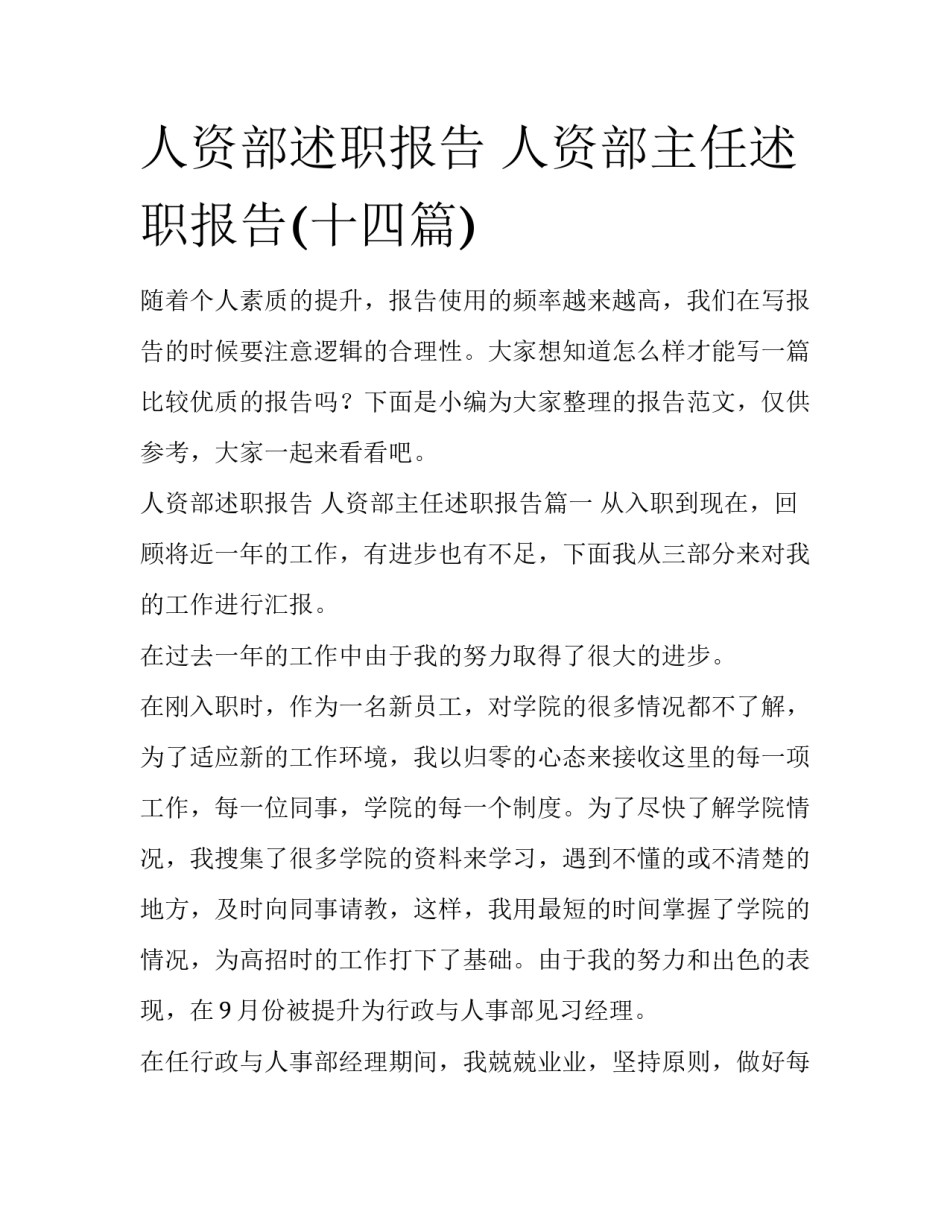 人资部述职报告 人资部主任述职报告(十四篇)

随着个人素质的提升，报告使用的频率越来越高，我们在写报告的时候要注意逻辑的合理性。大家想知道怎么样才能写一篇比较优质的报告吗？下面是小编为大家整理的报告范文，仅供参考，大家一起来看看吧。

人资部述职报告 人资部主任述职报告篇一 从入职到现在，回顾将近一年的工作，有进步也有不足，下面我从三部分来对我的工作进行汇报。

在过去一年的工作中由于我的努力取得了很大的进步。

在刚入职时，作为一名新员工，对学院的很多情况都不了解，为了适应新的工作环境，我以归零的心态来接收这里的每一项工作，每一位同事，学院的每一个制度。为了尽快了解学院情况，我搜集了很多学院的资料来学习，遇到不懂的或不清楚的地方，及时向同事请教，这样，我用最短的时间掌握了学院的情况，为高招时的工作打下了基础。由于我的努力和出色的表现，在 9 月份被提升为行政与人事部见习经理。

在任行政与人事部经理期间，我兢兢业业，坚持原则，做好每